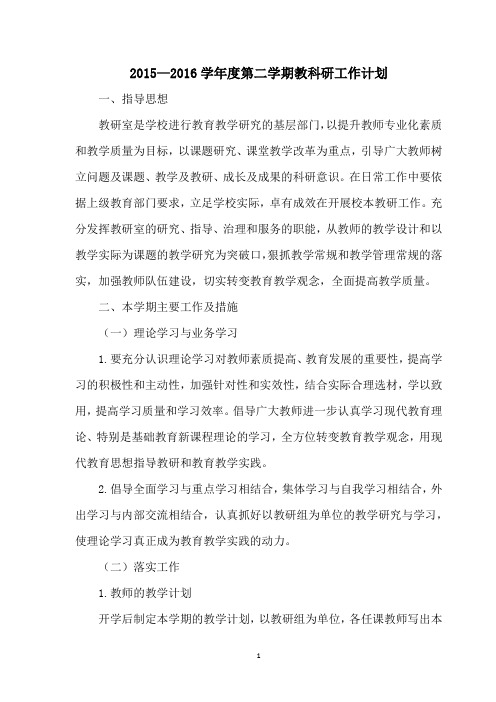 2015—2016 学年度第二学期教科研工作计划

一、指导思想

教研室是学校进行教育教学研究的基层部门，以提升教师专业化素质和教学质量为目标，以课题研究、课堂教学改革为重点，引导广大教师树立问题及课题、教学及教研、成长及成果的科研意识。在日常工作中要依据上级教育部门要求，立足学校实际，卓有成效在开展校本教研工作。充分发挥教研室的研究、指导、治理和服务的职能，从教师的教学设计和以教学实际为课题的教学研究为突破口，狠抓教学常规和教学管理常规的落实，加强教师队伍建设，切实转变教育教学观念，全面提高教学质量。

二、本学期主要工作及措施

（一）理论学习与业务学习

1.要充分认识理论学习对教师素质提高、教育发展的重要性，提高学习的积极性和主动性，加强针对性和实效性，结合实际合理选材，学以致用，提高学习质量和学习效率。倡导广大教师进一步认真学习现代教育理论、特别是基础教育新课程理论的学习，全方位转变教育教学观念，用现代教育思想指导教研和教育教学实践。

2.倡导全面学习与重点学习相结合，集体学习与自我学习相结合，外出学习与内部交流相结合，认真抓好以教研组为单位的教学研究与学习，使理论学习真正成为教育教学实践的动力。

（二）落实工作

1.教师的教学计划

开学后制定本学期的教学计划，以教研组为单位，各任课教师写出本

1